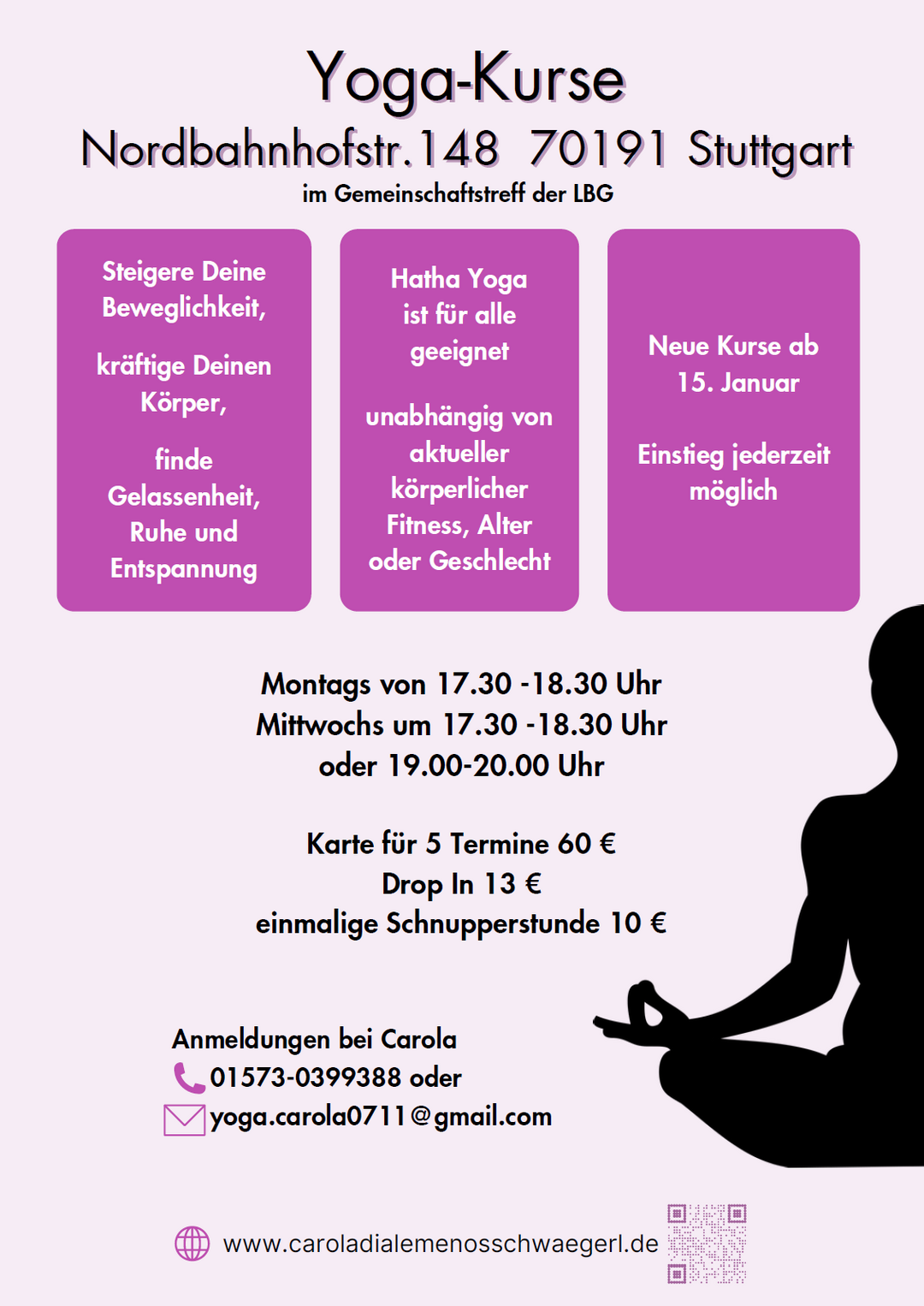 Yoga-Kurse

Nordbahnhofstr.148 70191 Stuttgart

im Gemeinschaftstreff der LBG

Steigere Deine Beweglichkeit,

kräftige Deinen Körper,

finde Gelassenheit, Ruhe und Entspannung

Hatha Yoga ist für alle geeignet

unabhängig von aktueller körperlicher Fitness, Alter oder Geschlecht

Neue Kurse ab 15. Januar

Einstieg jederzeit möglich

Montags von 17.30 -18.30 Uhr
Mittwochs um 17.30 -18.30 Uhr
oder 19.00-20.00 Uhr

Karte für 5 Termine 60 €
Drop In 13 €
einmalige Schnupperstunde 10 €

Anmeldungen bei Carola
01573-0399388 oder
yoga.carola0711@gmail.com

www.caroladialemenosschwaegerl.de